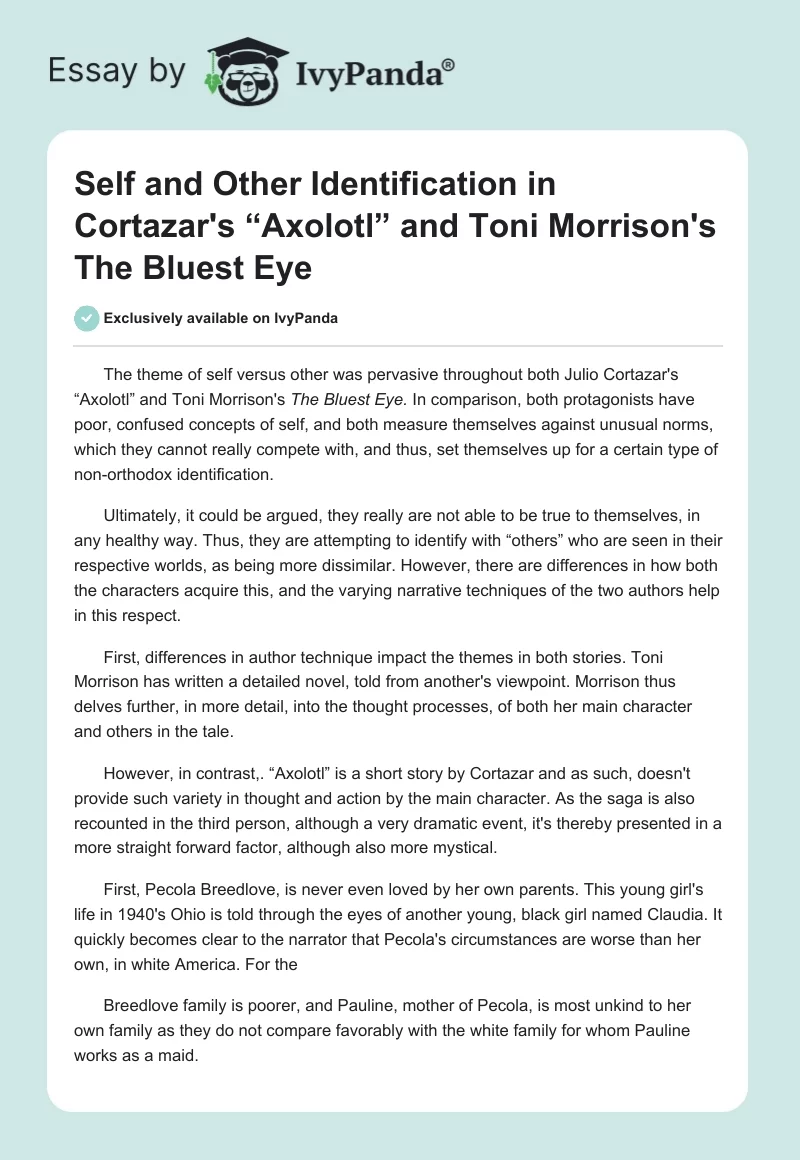 Essay by IvyPanda®

Self and Other Identification in Cortazar's “Axolotl” and Toni Morrison's The Bluest Eye

Exclusively available on IvyPanda

The theme of self versus other was pervasive throughout both Julio Cortazar's “Axolotl” and Toni Morrison's The Bluest Eye. In comparison, both protagonists have poor, confused concepts of self, and both measure themselves against unusual norms, which they cannot really compete with, and thus, set themselves up for a certain type of non-orthodox identification.

Ultimately, it could be argued, they really are not able to be true to themselves, in any healthy way. Thus, they are attempting to identify with “others” who are seen in their respective worlds, as being more dissimilar. However, there are differences in how both the characters acquire this, and the varying narrative techniques of the two authors help in this respect.

First, differences in author technique impact the themes in both stories. Toni Morrison has written a detailed novel, told from another's viewpoint. Morrison thus delves further, in more detail, into the thought processes, of both her main character and others in the tale.

However, in contrast,. “Axolotl” is a short story by Cortazar and as such, doesn't provide such variety in thought and action by the main character. As the saga is also recounted in the third person, although a very dramatic event, it's thereby presented in a more straight forward factor, although also more mystical.

First, Pecola Breedlove, is never even loved by her own parents. This young girl's life in 1940's Ohio is told through the eyes of another young, black girl named Claudia. It quickly becomes clear to the narrator that Pecola's circumstances are worse than her own, in white America. For the

Breedlove family is poorer, and Pauline, mother of Pecola, is most unkind to her own family as they do not compare favorably with the white family for whom Pauline works as a maid.